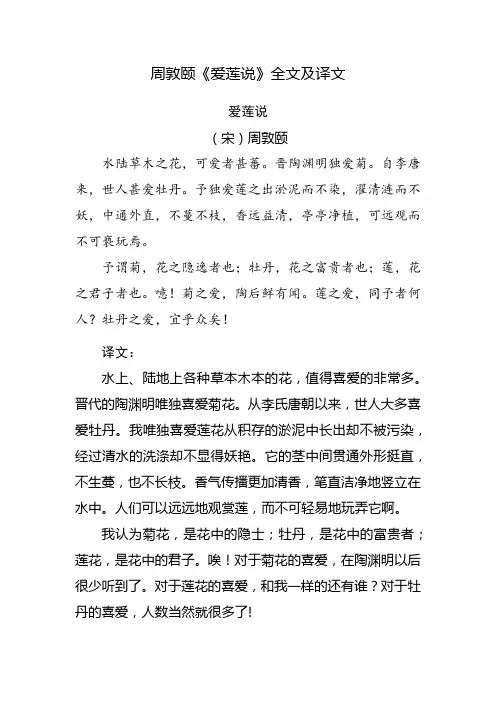 周敦颐《爱莲说》全文及译文

爱莲说

（宋）周敦颐

水陆草木之花，可爱者甚蕃。晋陶渊明独爱菊。自李唐来，世人甚爱牡丹。予独爱莲之出淤泥而不染，濯清涟而不妖，中通外直，不蔓不枝，香远益清，亭亭净植，可远观而不可亵玩焉。

予谓菊，花之隐逸者也；牡丹，花之富贵者也；莲，花之君子者也。噫！菊之爱，陶后鲜有闻。莲之爱，同予者何人？牡丹之爱，宜乎众矣！

译文：

水上、陆地上各种草本木本的花，值得喜爱的非常多。晋代的陶渊明唯独喜爱菊花。从李氏唐朝以来，世人大多喜爱牡丹。我唯独喜爱莲花从积存的淤泥中长出却不被污染，经过清水的洗涤却不显得妖艳。它的茎中间贯通外形挺直，不生蔓，也不长枝。香气传播更加清香，笔直洁净地竖立在水中。人们可以远远地观赏莲，而不可轻易地玩弄它啊。

我认为菊花，是花中的隐士；牡丹，是花中的富贵者；莲花，是花中的君子。唉！对于菊花的喜爱，在陶渊明以后很少听到了。对于莲花的喜爱，和我一样的还有谁？对于牡丹的喜爱，人数当然就很多了!